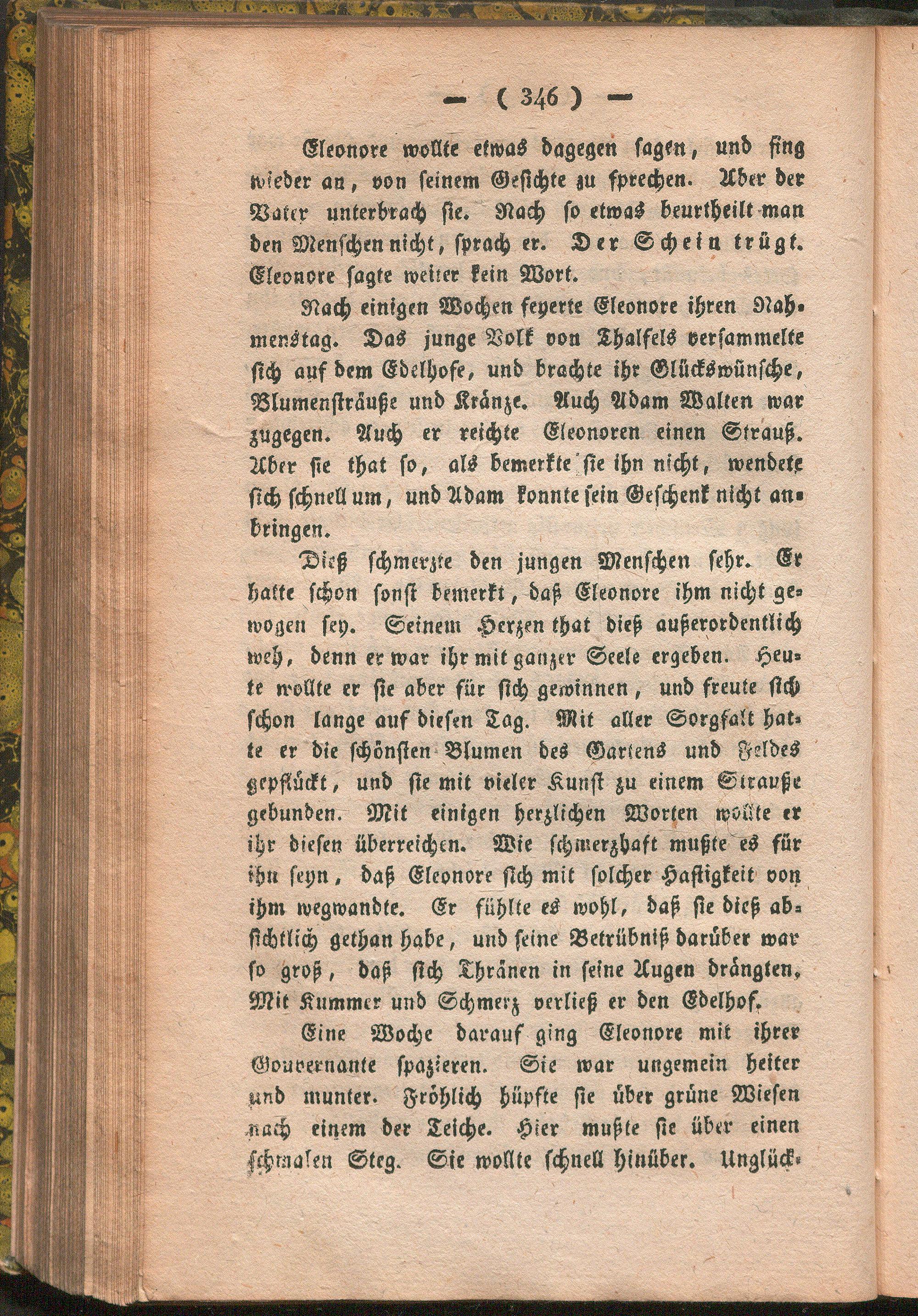 — ( 346 ) —

Eleonore wollte etwas dagegen sagen, und fing wieder an, von seinem Gesichte zu sprechen. Aber der Vater unterbrach sie. Nach so etwas beurtheilt man den Menschen nicht, sprach er. Der Schein trügt. Eleonore sagte weiter kein Wort.

Nach einigen Wochen feyerte Eleonore ihren Nahmenstag. Das junge Volk von Thalfels versammelte sich auf dem Edelhofe, und brachte ihr Glückswünsche, Blumensträuße und Kränze. Auch Adam Walten war zugegen. Auch er reichte Eleonoren einen Strauß. Aber sie that so, als bemerkte sie ihn nicht, wendete sich schnell um, und Adam konnte sein Geschenk nicht anbringen.

Dieß schmerzte den jungen Menschen sehr. Er hatte schon sonst bemerkt, daß Eleonore ihm nicht gewogen sey. Seinem Herzen that dieß außerordentlich weh, denn er war ihr mit ganzer Seele ergeben. Heute wollte er sie aber für sich gewinnen, und freute sich schon lange auf diesen Tag. Mit aller Sorgfalt hatte er die schönsten Blumen des Gartens und Feldes gepflückt, und sie mit vieler Kunst zu einem Strauße gebunden. Mit einigen herzlichen Worten wollte er ihr diesen überreichen. Wie schmerzhaft mußte es für ihn seyn, daß Eleonore sich mit solcher Hastigkeit von ihm wegwandte. Er fühlte es wohl, daß sie dieß absichtlich gethan habe, und seine Betrübniß darüber war so groß, daß sich Thränen in seine Augen drängten. Mit Kummer und Schmerz verließ er den Edelhof.

Eine Woche darauf ging Eleonore mit ihrer Gouvernante spazieren. Sie war ungemein heiter und munter. Fröhlich hüpfte sie über grüne Wiesen nach einem der Teiche. Hier mußte sie über einen schmalen Steg. Sie wollte schnell hinüber. Unglück-